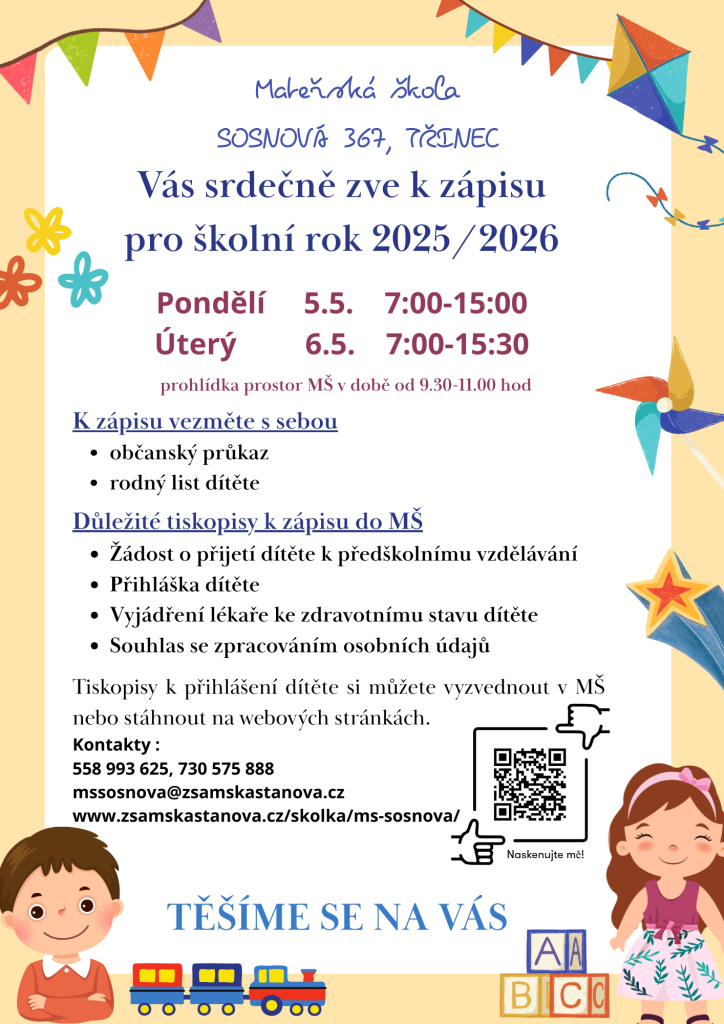 Mateřská škola

SOSNOVÁ 367, TŘINEC

Vás srdečně zve k zápisu pro školní rok 2025/2026

Pondělí 5.5. 7:00-15:00
Úterý 6.5. 7:00-15:30

prohlídka prostor MŠ v době od 9.30-11.00 hod

K zápisu vezměte s sebou
- občanský průkaz
- rodný list dítěte

Důležité tiskopisy k zápisu do MŠ
- Žádost o přijetí dítěte k předškolnímu vzdělávání
- Přihláška dítěte
- Vyjádření lékaře ke zdravotnímu stavu dítěte
- Souhlas se zpracováním osobních údajů

Tiskopisy k přihlášení dítěte si můžete vyzvednout v MŠ nebo stáhnout na webových stránkách.

Kontakty :
558 993 625, 730 575 888
mssosnova@zsamskastanova.cz
www.zsamskastanova.cz/skolka/ms-sosnova/

Naskenujte mě!

TĚŠÍME SE NA VÁS

A A
B C C